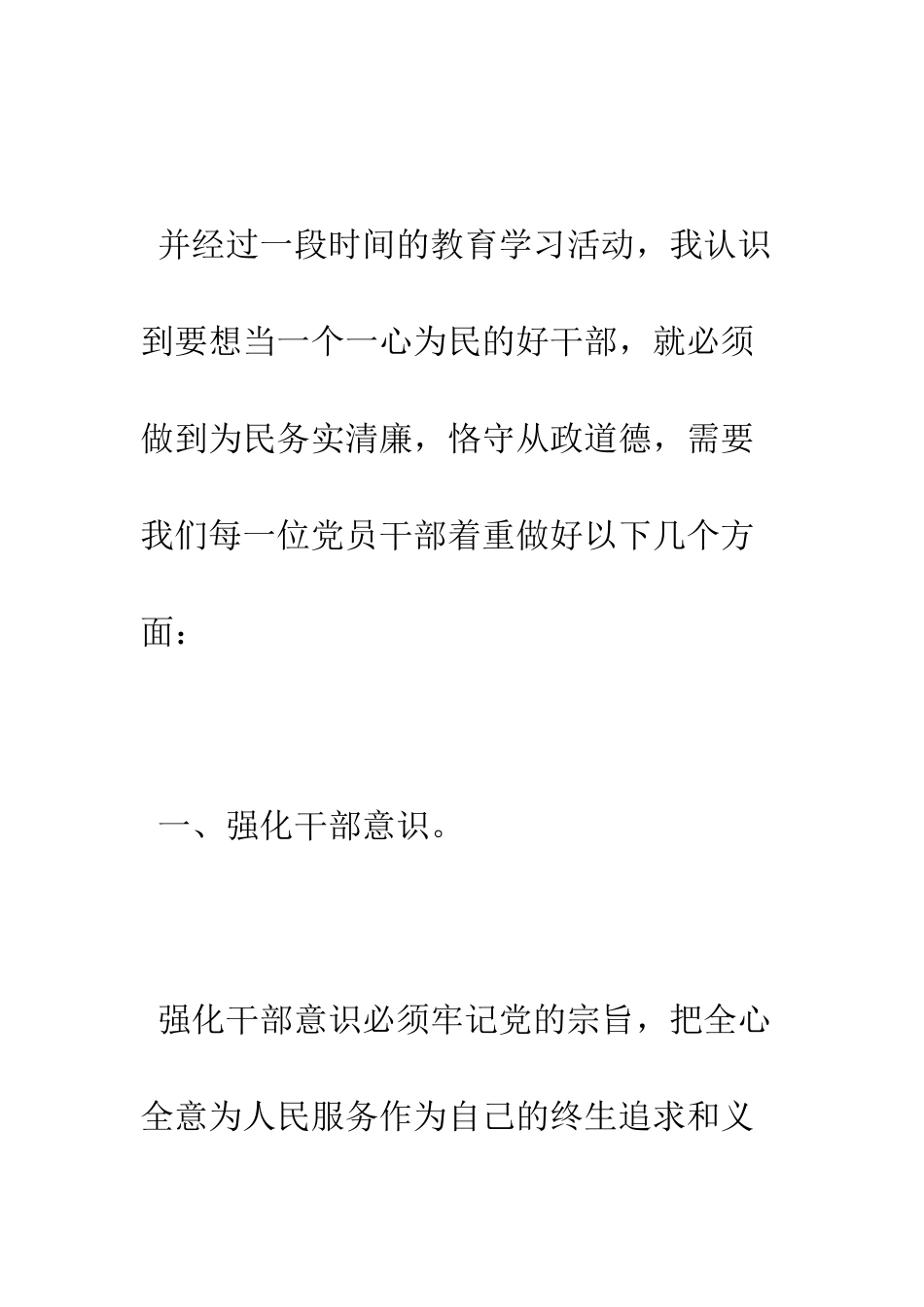 并经过一段时间的教育学习活动，我认识到要想当一个一心为民的好干部，就必须做到为民务实清廉，恪守从政道德，需要我们每一位党员干部着重做好以下几个方面：

一、强化干部意识。

强化干部意识必须牢记党的宗旨，把全心全意为人民服务作为自己的终生追求和义